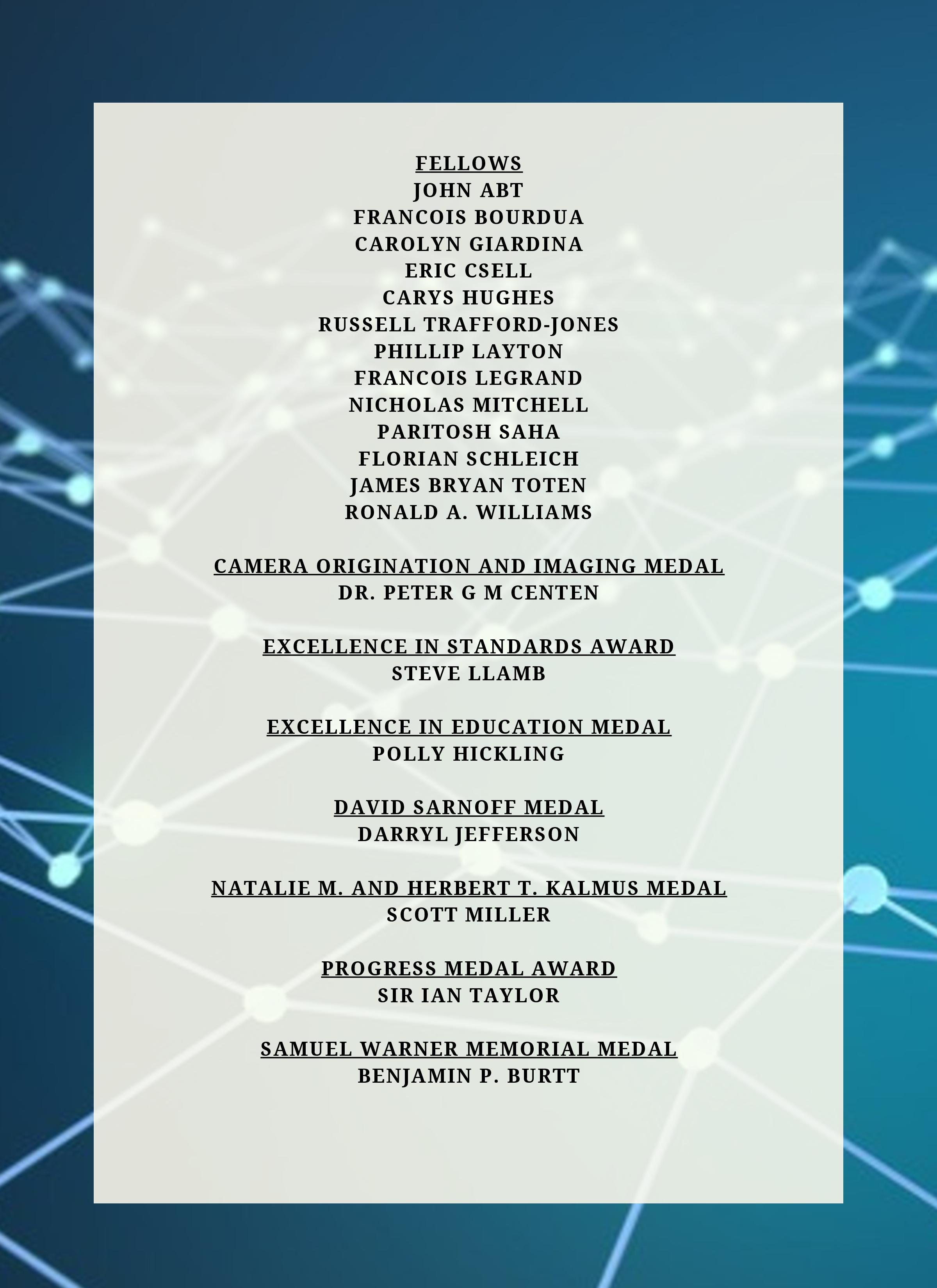 FELLOWS
JOHN ABT
FRANCOIS BOURDUA
CAROLYN GIARDINA
ERIC CSELL
CARYS HUGHES
RUSSELL TRAFFORD-JONES
PHILLIP LAYTON
FRANCOIS LEGRAND
NICHOLAS MITCHELL
PARITOSH SAHA
FLORIAN SCHLEICH
JAMES BRYAN TOTEN
RONALD A. WILLIAMS

CAMERA ORIGINATION AND IMAGING MEDAL
DR. PETER G M CENTEN

EXCELLENCE IN STANDARDS AWARD
STEVE LLAMB

EXCELLENCE IN EDUCATION MEDAL
POLLY HICKLING

DAVID SARNOFF MEDAL
DARRYL JEFFERSON

NATALIE M. AND HERBERT T. KALMUS MEDAL
SCOTT MILLER

PROGRESS MEDAL AWARD
SIR IAN TAYLOR

SAMUEL WARNER MEMORIAL MEDAL
BENJAMIN P. BURTT